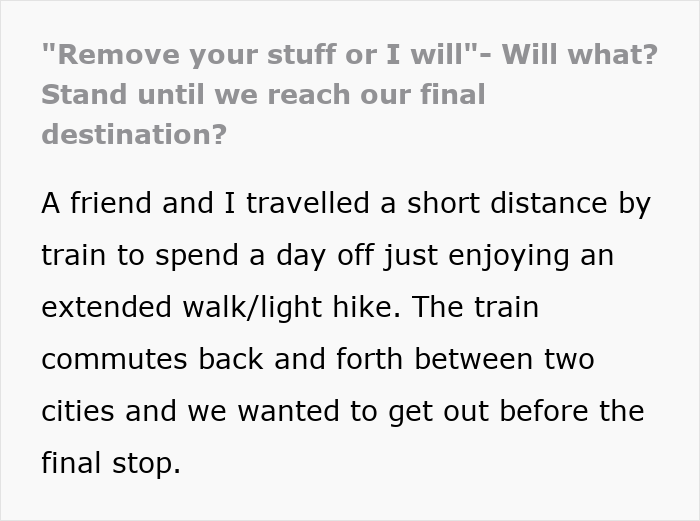 "Remove your stuff or I will"- Will what? Stand until we reach our final destination?

A friend and I travelled a short distance by train to spend a day off just enjoying an extended walk/light hike. The train commutes back and forth between two cities and we wanted to get out before the final stop.